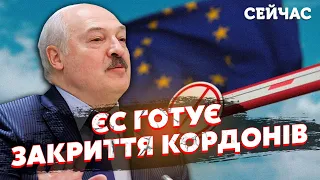 СЕЙЧАС

ЄС ГОТУЄ ЗАКРИТТЯ КОРДОНІВ